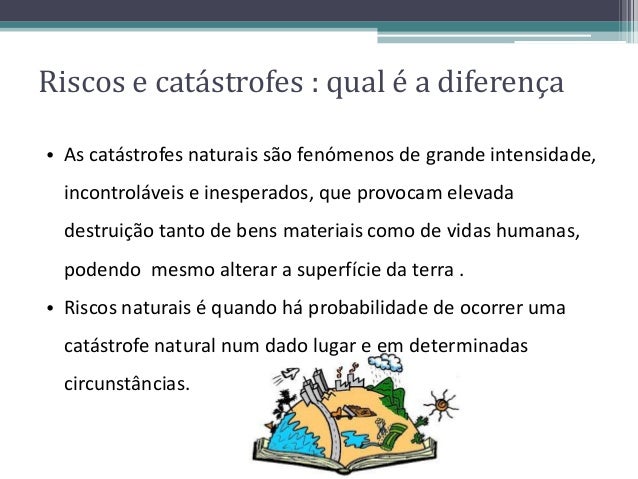 Riscos e catástrofes : qual é a diferença

• As catástrofes naturais são fenómenos de grande intensidade, incontroláveis e inesperados, que provocam elevada destruição tanto de bens materiais como de vidas humanas, podendo mesmo alterar a superfície da terra .

• Riscos naturais é quando há probabilidade de ocorrer uma catástrofe natural num dado lugar e em determinadas circunstâncias.